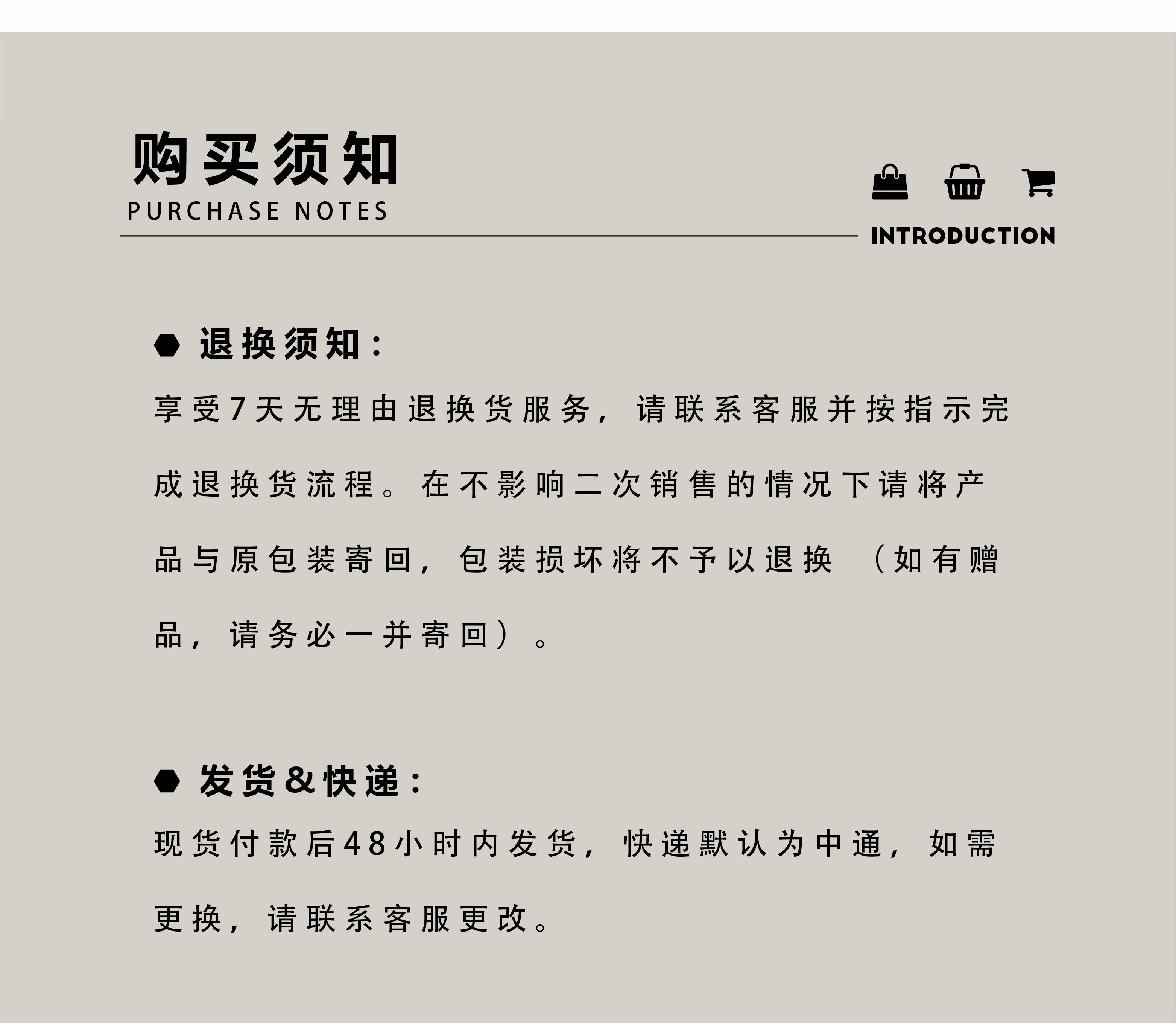 购买须知
PURCHASE NOTES

INTRODUCTION

退换须知：

享受7天无理由退换货服务，请联系客服并按指示完成退换货流程。在不影响二次销售的情况下请将产品与原包装寄回，包装损坏将不予以退换（如有赠品，请务必一并寄回）。

发货&快递：

现货付款后48小时内发货，快递默认为中通，如需更换，请联系客服更改。